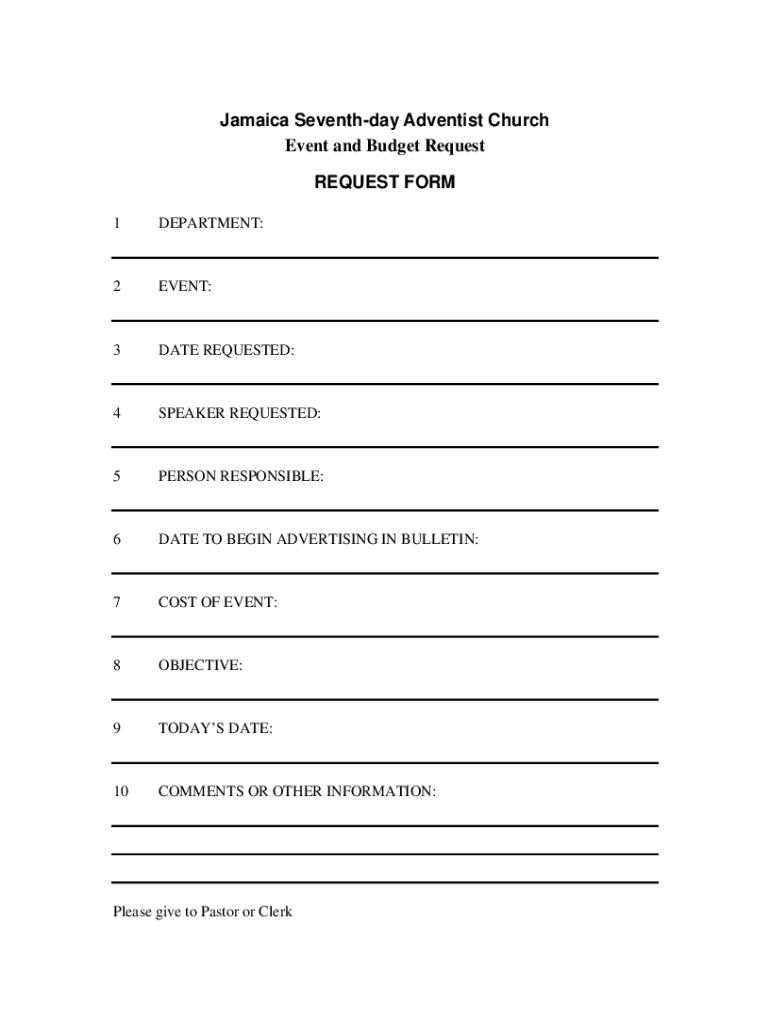 Jamaica Seventh-day Adventist Church
Event and Budget Request

REQUEST FORM

1 DEPARTMENT:

2 EVENT:

3 DATE REQUESTED:

4 SPEAKER REQUESTED:

5 PERSON RESPONSIBLE:

6 DATE TO BEGIN ADVERTISING IN BULLETIN:

7 COST OF EVENT:

8 OBJECTIVE:

9 TODAY'S DATE:

10 COMMENTS OR OTHER INFORMATION:

Please give to Pastor or Clerk